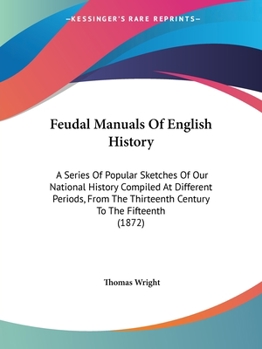 —KESSINGER'S RARE REPRINTS—

Feudal Manuals Of English History

A Series Of Popular Sketches Of Our National History Compiled At Different Periods, From The Thirteenth Century To The Fifteenth
(1872)

Thomas Wright